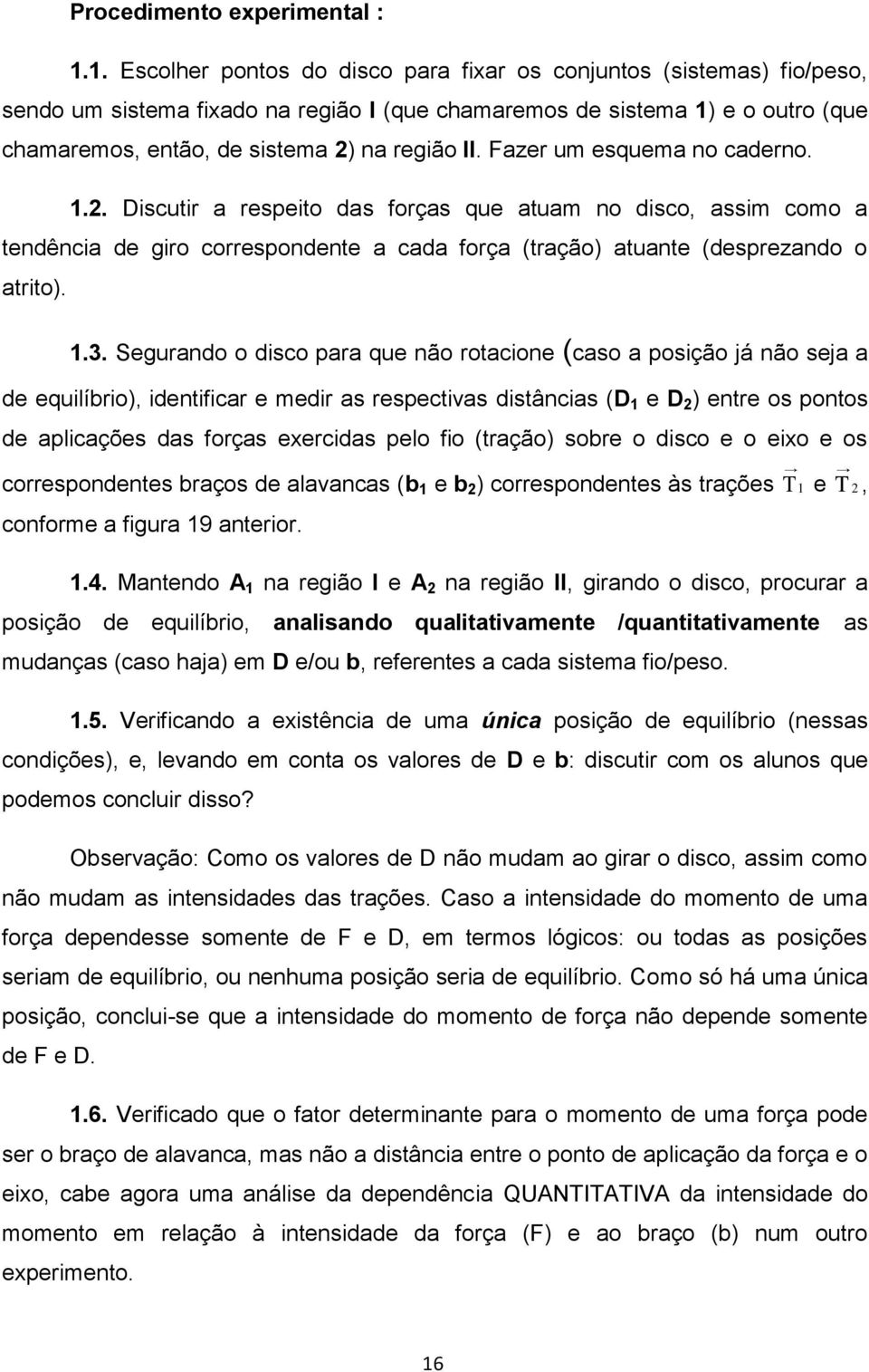 Procedimento experimental :

1.1. Escolher pontos do disco para fixar os conjuntos (sistemas) fio/peso, sendo um sistema fixado na região I (que chamaremos de sistema 1) e o outro (que chamaremos, então, de sistema 2) na região II. Fazer um esquema no caderno.

1.2. Discutir a respeito das forças que atuam no disco, assim como a tendência de giro correspondente a cada força (tração) atuante (desprezando o atrito).

1.3. Segurando o disco para que não rotacione (caso a posição já não seja a de equilíbrio), identificar e medir as respectivas distâncias ($D_1$ e $D_2$) entre os pontos de aplicações das forças exercidas pelo fio (tração) sobre o disco e o eixo e os correspondentes braços de alavancas ($b_1$ e $b_2$) correspondentes às trações $\vec{T}_1$ e $\vec{T}_2$, conforme a figura 19 anterior.

1.4. Mantendo $A_1$ na região I e $A_2$ na região II, girando o disco, procurar a posição de equilíbrio, analisando qualitativamente /quantitativamente as mudanças (caso haja) em D e/ou b, referentes a cada sistema fio/peso.

1.5. Verificando a existência de uma única posição de equilíbrio (nessas condições), e, levando em conta os valores de D e b: discutir com os alunos que podemos concluir disso?

Observação: Como os valores de D não mudam ao girar o disco, assim como não mudam as intensidades das trações. Caso a intensidade do momento de uma força dependesse somente de F e D, em termos lógicos: ou todas as posições seriam de equilíbrio, ou nenhuma posição seria de equilíbrio. Como só há uma única posição, conclui-se que a intensidade do momento de força não depende somente de F e D.

1.6. Verificado que o fator determinante para o momento de uma força pode ser o braço de alavanca, mas não a distância entre o ponto de aplicação da força e o eixo, cabe agora uma análise da dependência QUANTITATIVA da intensidade do momento em relação à intensidade da força (F) e ao braço (b) num outro experimento.

16